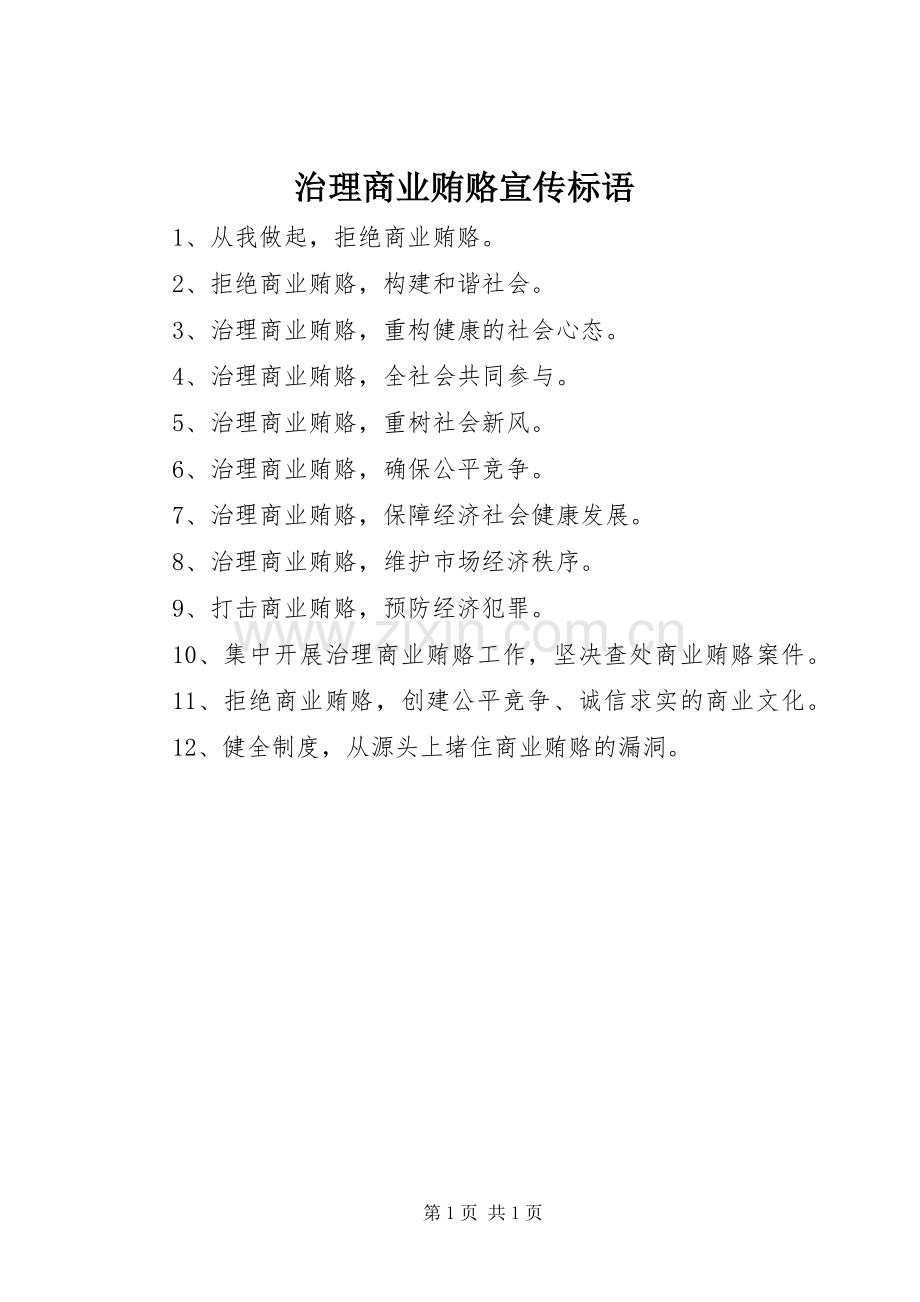 治理商业贿赂宣传标语

1、从我做起，拒绝商业贿赂。

2、拒绝商业贿赂，构建和谐社会。

3、治理商业贿赂，重构健康的社会心态。

4、治理商业贿赂，全社会共同参与。

5、治理商业贿赂，重树社会新风。

6、治理商业贿赂，确保公平竞争。

7、治理商业贿赂，保障经济社会健康发展。

8、治理商业贿赂，维护市场经济秩序。

9、打击商业贿赂，预防经济犯罪。

10、集中开展治理商业贿赂工作，坚决查处商业贿赂案件。

11、拒绝商业贿赂，创建公平竞争、诚信求实的商业文化。

12、健全制度，从源头上堵住商业贿赂的漏洞。

第1页 共1页

www.zixin.com.cn